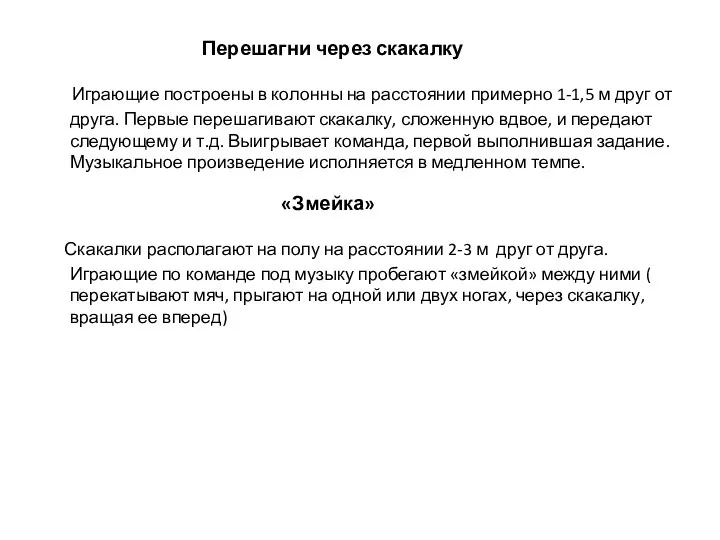 Перешагни через скакалку

Играющие построены в колонны на расстоянии примерно 1-1,5 м друг от друга. Первые перешагивают скакалку, сложенную вдвое, и передают следующему и т.д. Выигрывает команда, первой выполнившая задание. Музыкальное произведение исполняется в медленном темпе.

«Змейка»

Скакалки располагают на полу на расстоянии 2-3 м друг от друга. Играющие по команде под музыку пробегают «змейкой» между ними ( перекатывают мяч, прыгают на одной или двух ногах, через скакалку, вращая ее вперед)